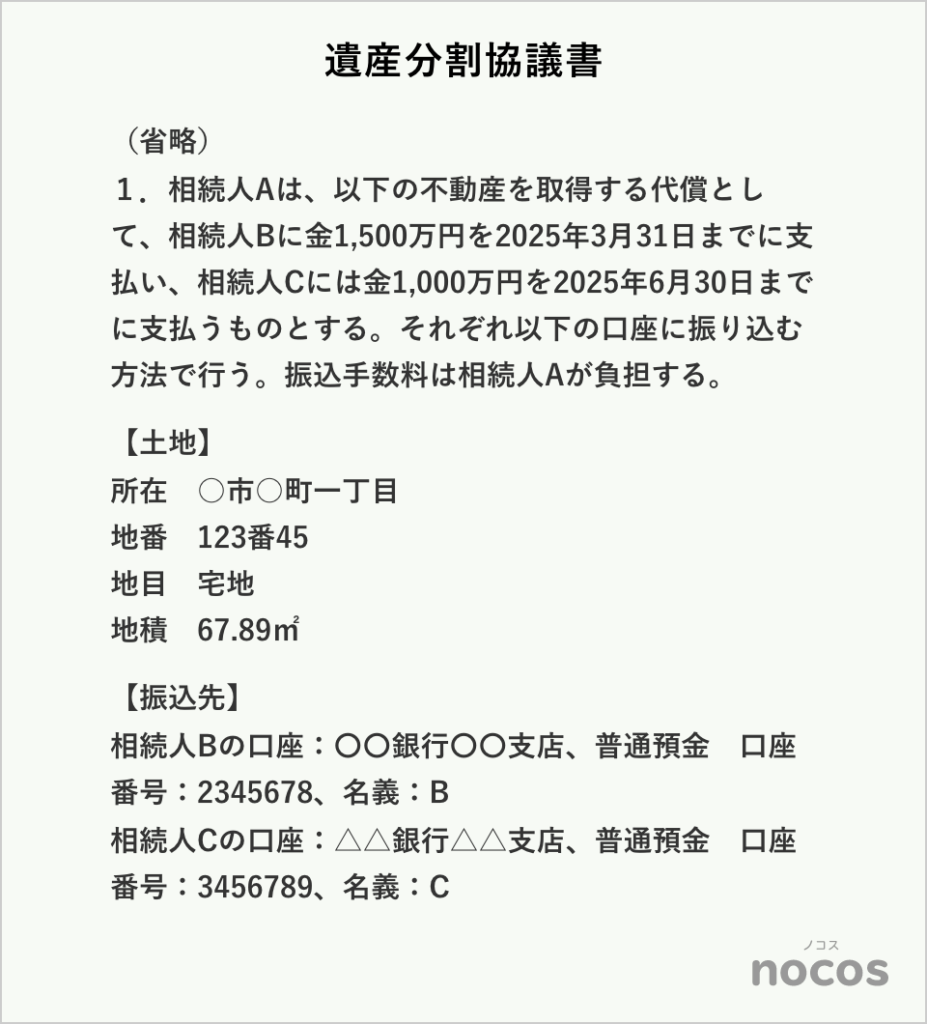 遺産分割協議書

（省略）
１．相続人Aは、以下の不動産を取得する代償として、相続人Bに金1,500万円を2025年3月31日までに支払い、相続人Cには金1,000万円を2025年6月30日までに支払うものとする。それぞれ以下の口座に振り込む方法で行う。振込手数料は相続人Aが負担する。

【土地】
所在　○市○町一丁目
地番　123番45
地目　宅地
地積　67.89㎡

【振込先】
相続人Bの口座：〇〇銀行〇〇支店、普通預金　口座番号：2345678、名義：B
相続人Cの口座：△△銀行△△支店、普通預金　口座番号：3456789、名義：C

ノコス
nocos